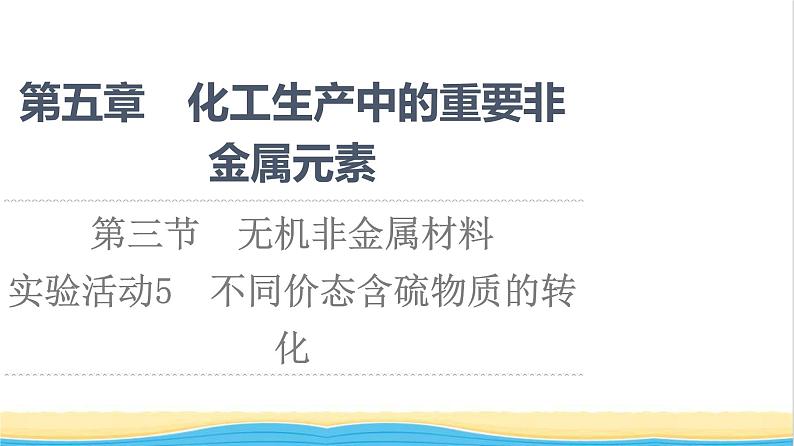 第五章　化工生产中的重要非金属元素

第三节　无机非金属材料
实验活动5　不同价态含硫物质的转化